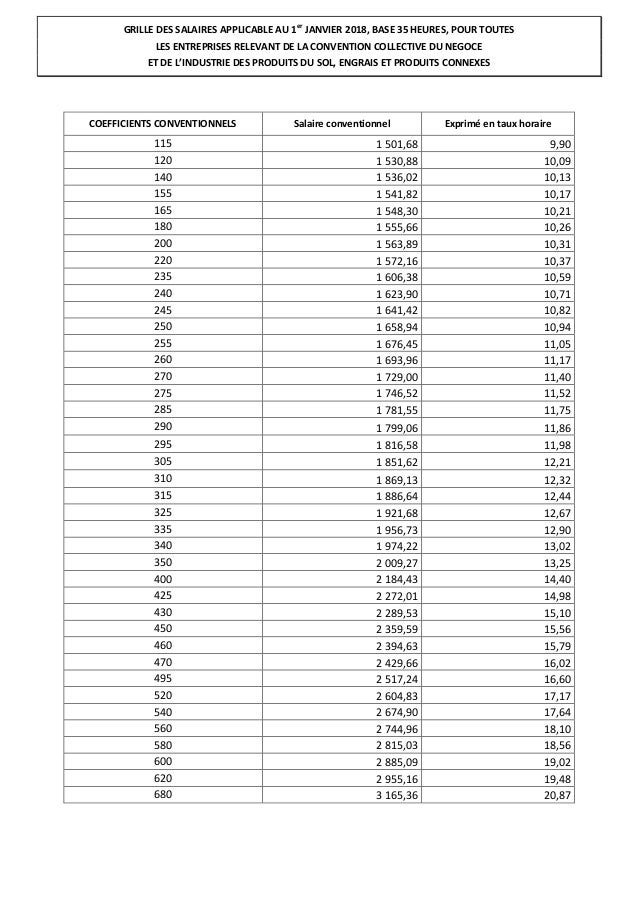 GRILLE DES SALAIRES APPLICABLE AU 1$^{er}$ JANVIER 2018, BASE 35 HEURES, POUR TOUTES LES ENTREPRISES RELEVANT DE LA CONVENTION COLLECTIVE DU NEGOCE ET DE L'INDUSTRIE DES PRODUITS DU SOL, ENGRAIS ET PRODUITS CONNEXES

| COEFFICIENTS CONVENTIONNELS | Salaire conventionnel | Exprimé en taux horaire |
|---|---|---|
| 115 | 1 501,68 | 9,90 |
| 120 | 1 530,88 | 10,09 |
| 140 | 1 536,02 | 10,13 |
| 155 | 1 541,82 | 10,17 |
| 165 | 1 548,30 | 10,21 |
| 180 | 1 555,66 | 10,26 |
| 200 | 1 563,89 | 10,31 |
| 220 | 1 572,16 | 10,37 |
| 235 | 1 606,38 | 10,59 |
| 240 | 1 623,90 | 10,71 |
| 245 | 1 641,42 | 10,82 |
| 250 | 1 658,94 | 10,94 |
| 255 | 1 676,45 | 11,05 |
| 260 | 1 693,96 | 11,17 |
| 270 | 1 729,00 | 11,40 |
| 275 | 1 746,52 | 11,52 |
| 285 | 1 781,55 | 11,75 |
| 290 | 1 799,06 | 11,86 |
| 295 | 1 816,58 | 11,98 |
| 305 | 1 851,62 | 12,21 |
| 310 | 1 869,13 | 12,32 |
| 315 | 1 886,64 | 12,44 |
| 325 | 1 921,68 | 12,67 |
| 335 | 1 956,73 | 12,90 |
| 340 | 1 974,22 | 13,02 |
| 350 | 2 009,27 | 13,25 |
| 400 | 2 184,43 | 14,40 |
| 425 | 2 272,01 | 14,98 |
| 430 | 2 289,53 | 15,10 |
| 450 | 2 359,59 | 15,56 |
| 460 | 2 394,63 | 15,79 |
| 470 | 2 429,66 | 16,02 |
| 495 | 2 517,24 | 16,60 |
| 520 | 2 604,83 | 17,17 |
| 540 | 2 674,90 | 17,64 |
| 560 | 2 744,96 | 18,10 |
| 580 | 2 815,03 | 18,56 |
| 600 | 2 885,09 | 19,02 |
| 620 | 2 955,16 | 19,48 |
| 680 | 3 165,36 | 20,87 |